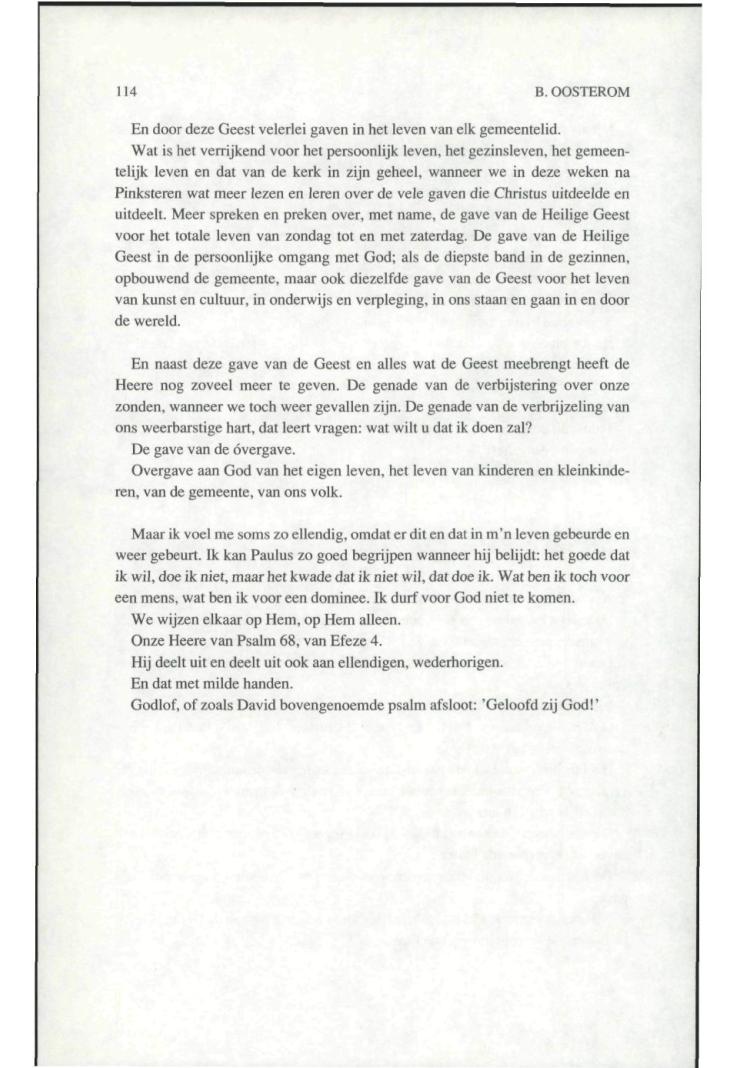 114

B. OOSTEROM

En door deze Geest velerlei gaven in het leven van elk gemeentelid.

Wat is het verrijkend voor het persoonlijk leven, het gezinsleven, het gemeentelijk leven en dat van de kerk in zijn geheel, wanneer we in deze weken na Pinksteren wat meer lezen en leren over de vele gaven die Christus uitdeelde en uitdeelt. Meer spreken en preken over, met name, de gave van de Heilige Geest voor het totale leven van zondag tot en met zaterdag. De gave van de Heilige Geest in de persoonlijke omgang met God; als de diepste band in de gezinnen, opbouwend de gemeente, maar ook diezelfde gave van de Geest voor het leven van kunst en cultuur, in onderwijs en verpleging, in ons staan en gaan in en door de wereld.

En naast deze gave van de Geest en alles wat de Geest meebrengt heeft de Heere nog zoveel meer te geven. De genade van de verbijstering over onze zonden, wanneer we toch weer gevallen zijn. De genade van de verbrijzeling van ons weerbarstige hart, dat leert vragen: wat wilt u dat ik doen zal?

De gave van de óvergave.

Overgave aan God van het eigen leven, het leven van kinderen en kleinkinderen, van de gemeente, van ons volk.

Maar ik voel me soms zo ellendig, omdat er dit en dat in m'n leven gebeurde en weer gebeurt. Ik kan Paulus zo goed begrijpen wanneer hij belijdt: het goede dat ik wil, doe ik niet, maar het kwade dat ik niet wil, dat doe ik. Wat ben ik toch voor een mens, wat ben ik voor een dominee. Ik durf voor God niet te komen.

We wijzen elkaar op Hem, op Hem alleen.

Onze Heere van Psalm 68, van Efeze 4.

Hij deelt uit en deelt uit ook aan ellendigen, wederhorigen.

En dat met milde handen.

Godlof, of zoals David bovengenoemde psalm afsloot: 'Geloofd zij God!'